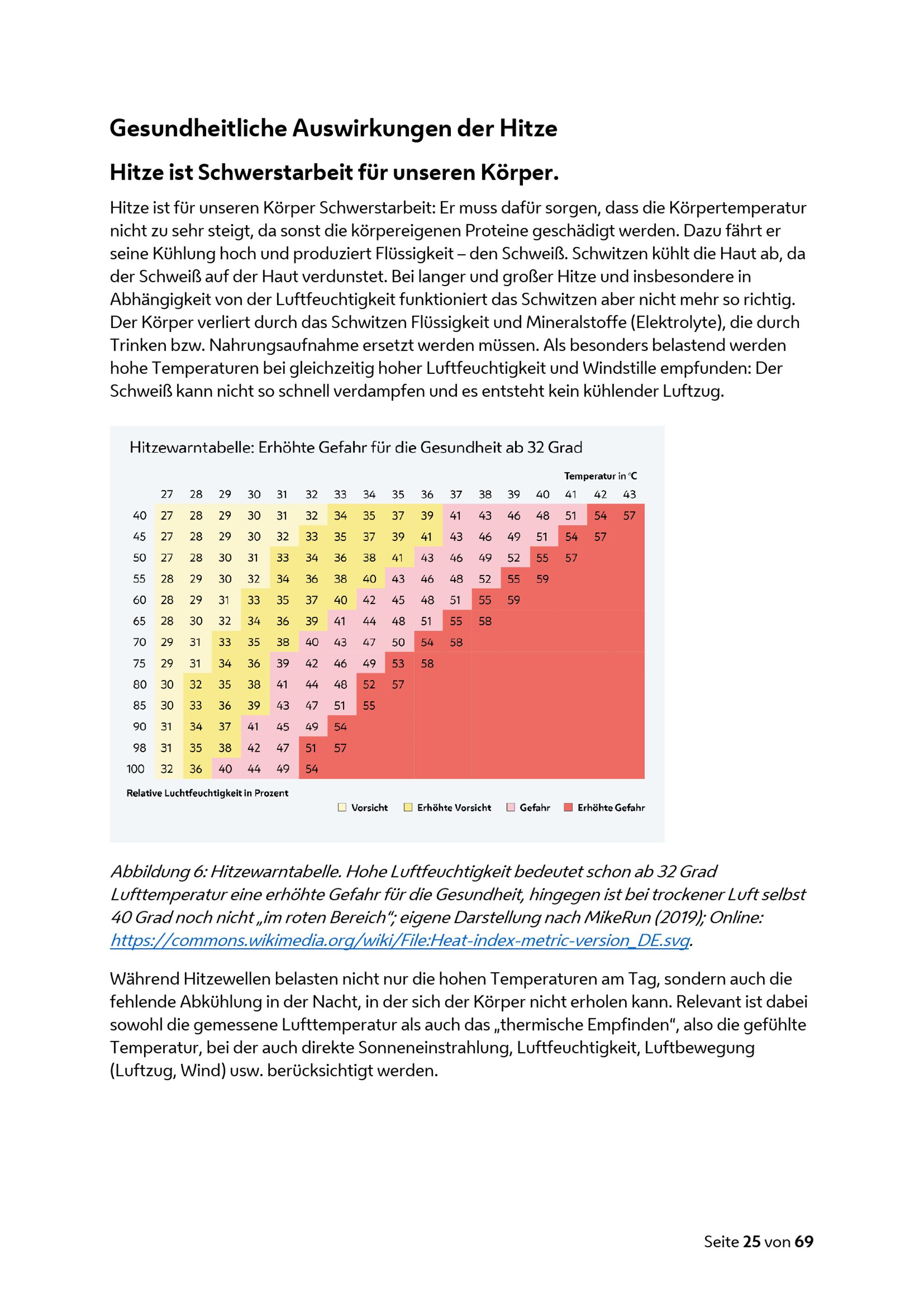 Gesundheitliche Auswirkungen der Hitze

Hitze ist Schwerstarbeit für unseren Körper.

Hitze ist für unseren Körper Schwerstarbeit: Er muss dafür sorgen, dass die Körpertemperatur nicht zu sehr steigt, da sonst die körpereigenen Proteine geschädigt werden. Dazu fährt er seine Kühlung hoch und produziert Flüssigkeit – den Schweiß. Schwitzen kühlt die Haut ab, da der Schweiß auf der Haut verdunstet. Bei langer und großer Hitze und insbesondere in Abhängigkeit von der Luftfeuchtigkeit funktioniert das Schwitzen aber nicht mehr so richtig. Der Körper verliert durch das Schwitzen Flüssigkeit und Mineralstoffe (Elektrolyte), die durch Trinken bzw. Nahrungsaufnahme ersetzt werden müssen. Als besonders belastend werden hohe Temperaturen bei gleichzeitig hoher Luftfeuchtigkeit und Windstille empfunden: Der Schweiß kann nicht so schnell verdampfen und es entsteht kein kühlender Luftzug.

Hitzewarntabelle: Erhöhte Gefahr für die Gesundheit ab 32 Grad

Temperatur in °C

| | 27 | 28 | 29 | 30 | 31 | 32 | 33 | 34 | 35 | 36 | 37 | 38 | 39 | 40 | 41 | 42 | 43 |
|---|---|---|---|---|---|---|---|---|---|---|---|---|---|---|---|---|---|
| 40 | 27 | 28 | 29 | 30 | 31 | 32 | 34 | 35 | 37 | 39 | 41 | 43 | 46 | 48 | 51 | 54 | 57 |
| 45 | 27 | 28 | 29 | 30 | 32 | 33 | 35 | 37 | 39 | 41 | 43 | 46 | 49 | 51 | 54 | 57 | |
| 50 | 27 | 28 | 30 | 31 | 33 | 34 | 36 | 38 | 41 | 43 | 46 | 49 | 52 | 55 | 57 | | |
| 55 | 28 | 29 | 30 | 32 | 34 | 36 | 38 | 40 | 43 | 46 | 48 | 52 | 55 | 59 | | | |
| 60 | 28 | 29 | 31 | 33 | 35 | 37 | 40 | 42 | 45 | 48 | 51 | 55 | 59 | | | | |
| 65 | 28 | 30 | 32 | 34 | 36 | 39 | 41 | 44 | 48 | 51 | 55 | 58 | | | | | |
| 70 | 29 | 31 | 33 | 35 | 38 | 40 | 43 | 47 | 50 | 54 | 58 | | | | | | |
| 75 | 29 | 31 | 34 | 36 | 39 | 42 | 46 | 49 | 53 | 58 | | | | | | | |
| 80 | 30 | 32 | 35 | 38 | 41 | 44 | 48 | 52 | 57 | | | | | | | | |
| 85 | 30 | 33 | 36 | 39 | 43 | 47 | 51 | 55 | | | | | | | | | |
| 90 | 31 | 34 | 37 | 41 | 45 | 49 | 54 | | | | | | | | | | |
| 98 | 31 | 35 | 38 | 42 | 47 | 51 | 57 | | | | | | | | | | |
| 100 | 32 | 36 | 40 | 44 | 49 | 54 | | | | | | | | | | | |

Relative Luchtfeuchtigkeit in Prozent

Vorsicht Erhöhte Vorsicht Gefahr Erhöhte Gefahr

Abbildung 6: Hitzewarntabelle. Hohe Luftfeuchtigkeit bedeutet schon ab 32 Grad Lufttemperatur eine erhöhte Gefahr für die Gesundheit, hingegen ist bei trockener Luft selbst 40 Grad noch nicht „im roten Bereich“; eigene Darstellung nach MikeRun (2019); Online: https://commons.wikimedia.org/wiki/File:Heat-index-metric-version_DE.svg.

Während Hitzewellen belasten nicht nur die hohen Temperaturen am Tag, sondern auch die fehlende Abkühlung in der Nacht, in der sich der Körper nicht erholen kann. Relevant ist dabei sowohl die gemessene Lufttemperatur als auch das „thermische Empfinden“, also die gefühlte Temperatur, bei der auch direkte Sonneneinstrahlung, Luftfeuchtigkeit, Luftbewegung (Luftzug, Wind) usw. berücksichtigt werden.

Seite 25 von 69